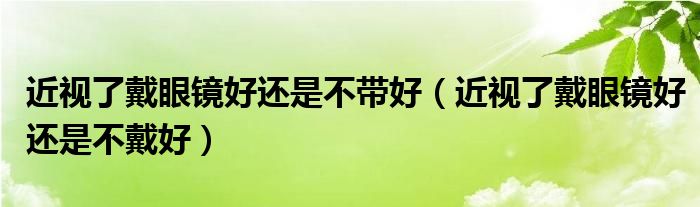 近视了戴眼镜好还是不带好（近视了戴眼镜好还是不戴好）